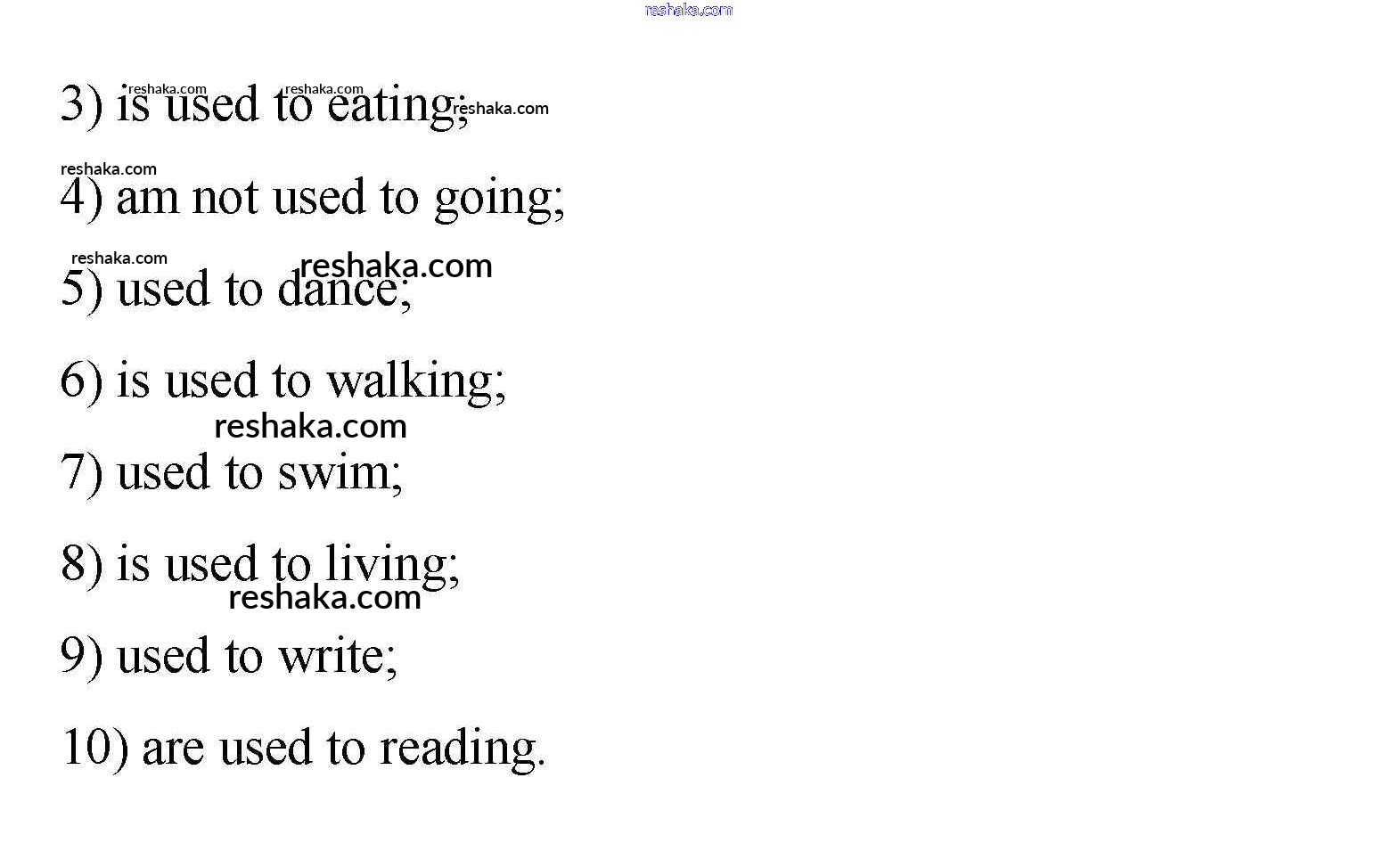 3) is used to eating;

4) am not used to going;

5) used to dance;

6) is used to walking;

7) used to swim;

8) is used to living;

9) used to write;

10) are used to reading.

reshaka.com